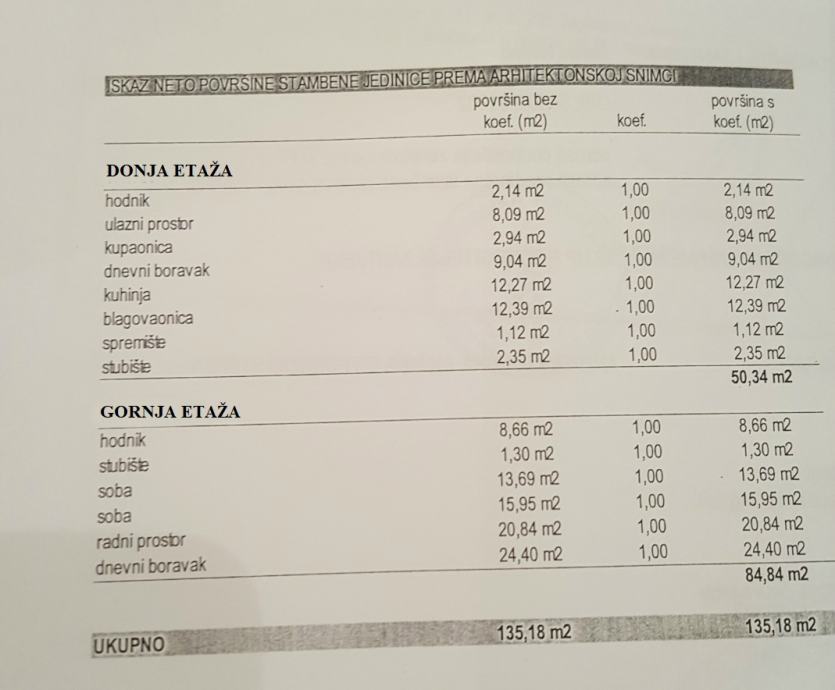 ISKAZ NETO POVRŠINE STAMBENE JEDINICE PREMA ARHITEKTONSKOJ SNIMCI

| | površina bez koef. (m2) | koef. | površina s koef. (m2) |
|---|---|---|---|
| **DONJA ETAŽA** | | | |
| hodnik | 2,14 m2 | 1,00 | 2,14 m2 |
| ulazni prostor | 8,09 m2 | 1,00 | 8,09 m2 |
| kupaonica | 2,94 m2 | 1,00 | 2,94 m2 |
| dnevni boravak | 9,04 m2 | 1,00 | 9,04 m2 |
| kuhinja | 12,27 m2 | 1,00 | 12,27 m2 |
| blagovaonica | 12,39 m2 | 1,00 | 12,39 m2 |
| spremište | 1,12 m2 | 1,00 | 1,12 m2 |
| stubište | 2,35 m2 | 1,00 | 2,35 m2 |
| | | | 50,34 m2 |
| **GORNJA ETAŽA** | | | |
| hodnik | 8,66 m2 | 1,00 | 8,66 m2 |
| stubište | 1,30 m2 | 1,00 | 1,30 m2 |
| soba | 13,69 m2 | 1,00 | 13,69 m2 |
| soba | 15,95 m2 | 1,00 | 15,95 m2 |
| radni prostor | 20,84 m2 | 1,00 | 20,84 m2 |
| dnevni boravak | 24,40 m2 | 1,00 | 24,40 m2 |
| | | | 84,84 m2 |
| UKUPNO | 135,18 m2 | | 135,18 m2 |